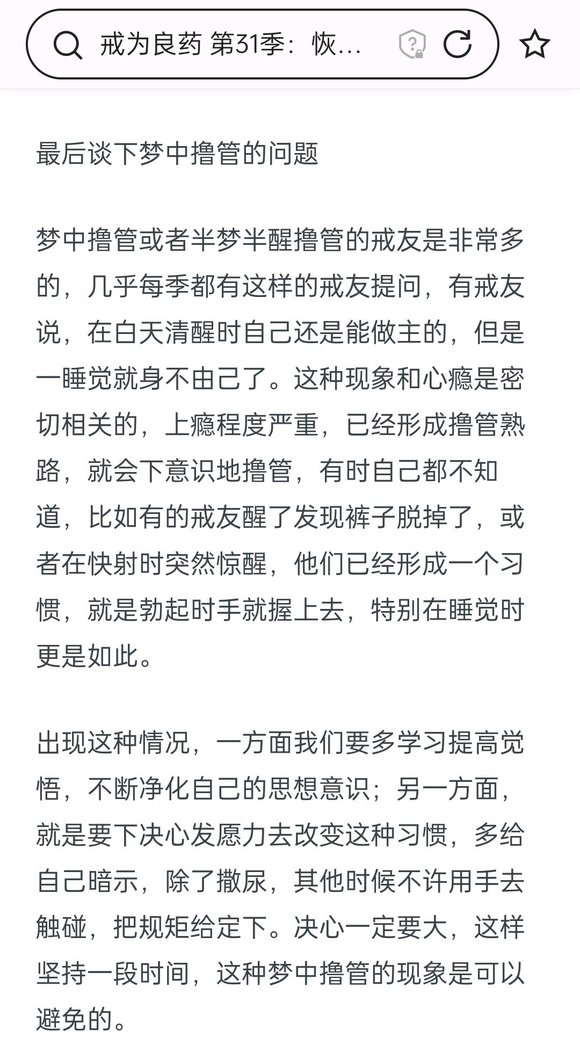 戒为良药 第31季：恢...

最后谈下梦中撸管的问题

梦中撸管或者半梦半醒撸管的戒友是非常多的，几乎每季都有这样的戒友提问，有戒友说，在白天清醒时自己还是能做主的，但是一睡觉就身不由己了。这种现象和心瘾是密切相关的，上瘾程度严重，已经形成撸管熟路，就会下意识地撸管，有时自己都不知道，比如有的戒友醒了发现裤子脱掉了，或者在快射时突然惊醒，他们已经形成一个习惯，就是勃起时手就握上去，特别在睡觉时更是如此。

出现这种情况，一方面我们要多学习提高觉悟，不断净化自己的思想意识；另一方面，就是要下决心发愿力去改变这种习惯，多给自己暗示，除了撒尿，其他时候不许用手去触碰，把规矩给定下。决心一定要大，这样坚持一段时间，这种梦中撸管的现象是可以避免的。